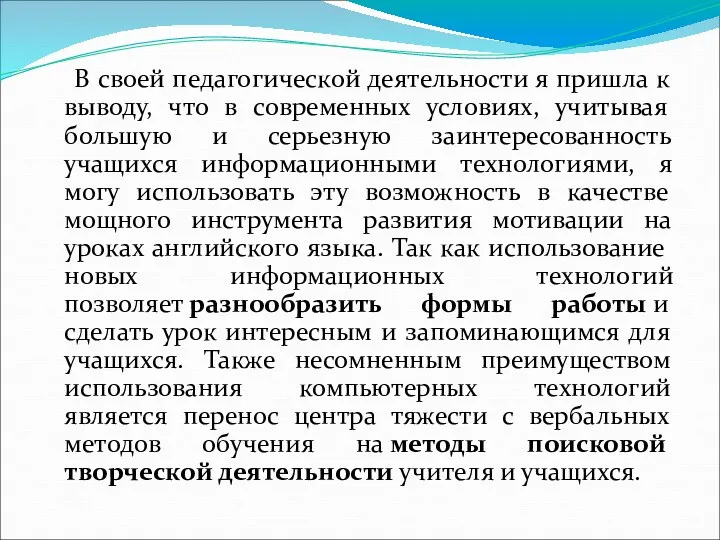 В своей педагогической деятельности я пришла к выводу, что в современных условиях, учитывая большую и серьезную заинтересованность учащихся информационными технологиями, я могу использовать эту возможность в качестве мощного инструмента развития мотивации на уроках английского языка. Так как использование новых информационных технологий позволяет разнообразить формы работы и сделать урок интересным и запоминающимся для учащихся. Также несомненным преимуществом использования компьютерных технологий является перенос центра тяжести с вербальных методов обучения на методы поисковой творческой деятельности учителя и учащихся.